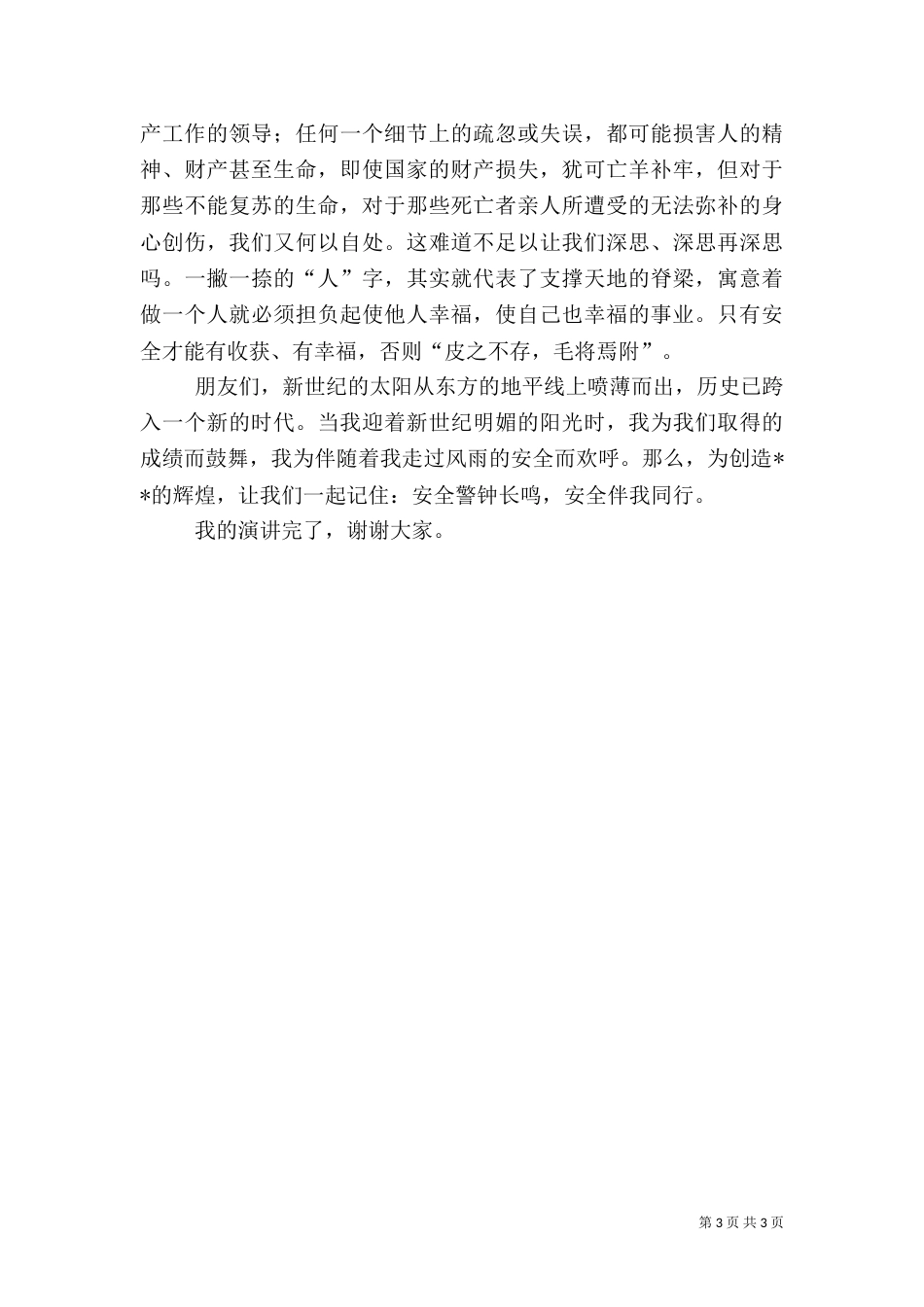 产工作的领导；任何一个细节上的疏忽或失误，都可能损害人的精神、财产甚至生命，即使国家的财产损失，犹可亡羊补牢，但对于那些不能复苏的生命，对于那些死亡者亲人所遭受的无法弥补的身心创伤，我们又何以自处。这难道不足以让我们深思、深思再深思吗。一撇一捺的“人”字，其实就代表了支撑天地的脊梁，寓意着做一个人就必须担负起使他人幸福，使自己也幸福的事业。只有安全才能有收获、有幸福，否则“皮之不存，毛将焉附”。

朋友们，新世纪的太阳从东方的地平线上喷薄而出，历史已跨入一个新的时代。当我迎着新世纪明媚的阳光时，我为我们取得的成绩而鼓舞，我为伴随着我走过风雨的安全而欢呼。那么，为创造**的辉煌，让我们一起记住：安全警钟长鸣，安全伴我同行。

我的演讲完了，谢谢大家。

第 3 页 共 3 页